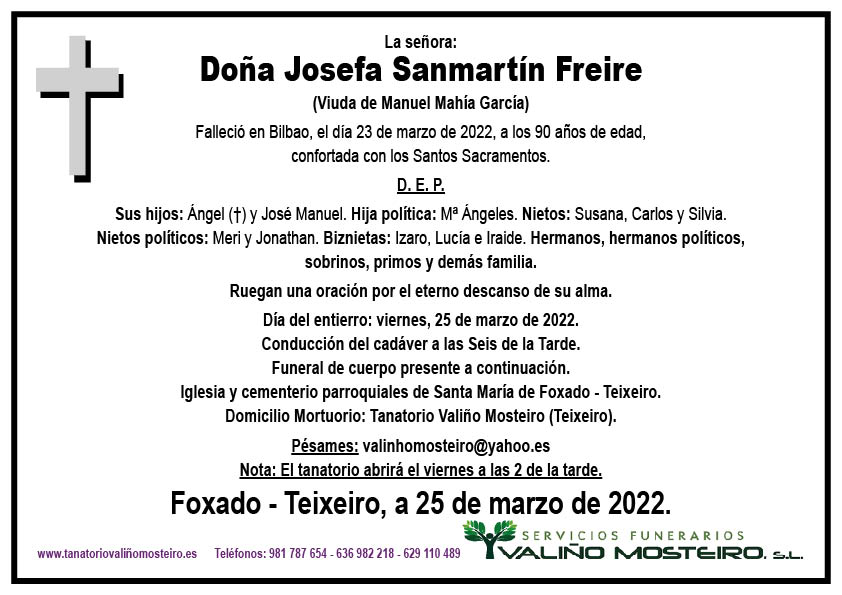 La señora:
Doña Josefa Sanmartín Freire
(Viuda de Manuel Mahía García)
Falleció en Bilbao, el día 23 de marzo de 2022, a los 90 años de edad, confortada con los Santos Sacramentos.

D. E. P.

Sus hijos: Ángel (†) y José Manuel. Hija política: Mª Ángeles. Nietos: Susana, Carlos y Silvia. Nietos políticos: Meri y Jonathan. Biznietas: Izaro, Lucía e Iraide. Hermanos, hermanos políticos, sobrinos, primos y demás familia.

Ruegan una oración por el eterno descanso de su alma.

Día del entierro: viernes, 25 de marzo de 2022.
Conducción del cadáver a las Seis de la Tarde.
Funeral de cuerpo presente a continuación.
Iglesia y cementerio parroquiales de Santa María de Foxado - Teixeiro.
Domicilio Mortuorio: Tanatorio Valiño Mosteiro (Teixeiro).

Pésames: valinhomosteiro@yahoo.es
Nota: El tanatorio abrirá el viernes a las 2 de la tarde.

Foxado - Teixeiro, a 25 de marzo de 2022.

www.tanatoriovaliñomosteiro.es Teléfonos: 981 787 654 - 636 982 218 - 629 110 489

SERVICIOS FUNERARIOS
VALIÑO MOSTEIRO, S.L.